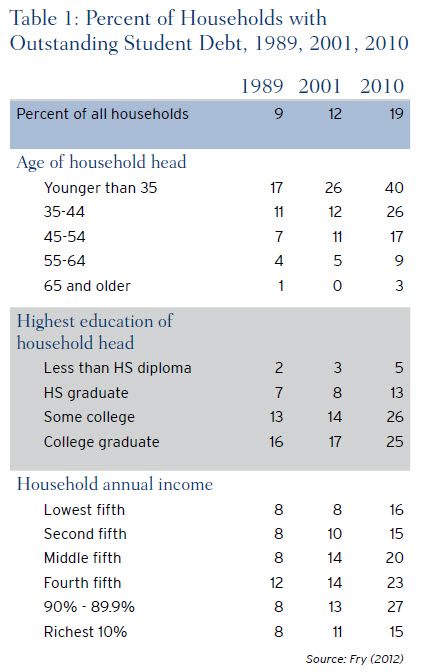 Table 1: Percent of Households with Outstanding Student Debt, 1989, 2001, 2010

| | 1989 | 2001 | 2010 |
|---|---|---|---|
| Percent of all households | 9 | 12 | 19 |
| Age of household head | | | |
| Younger than 35 | 17 | 26 | 40 |
| 35-44 | 11 | 12 | 26 |
| 45-54 | 7 | 11 | 17 |
| 55-64 | 4 | 5 | 9 |
| 65 and older | 1 | 0 | 3 |
| Highest education of household head | | | |
| Less than HS diploma | 2 | 3 | 5 |
| HS graduate | 7 | 8 | 13 |
| Some college | 13 | 14 | 26 |
| College graduate | 16 | 17 | 25 |
| Household annual income | | | |
| Lowest fifth | 8 | 8 | 16 |
| Second fifth | 8 | 10 | 15 |
| Middle fifth | 8 | 14 | 20 |
| Fourth fifth | 12 | 14 | 23 |
| 90% - 89.9% | 8 | 13 | 27 |
| Richest 10% | 8 | 11 | 15 |

Source: Fry (2012)